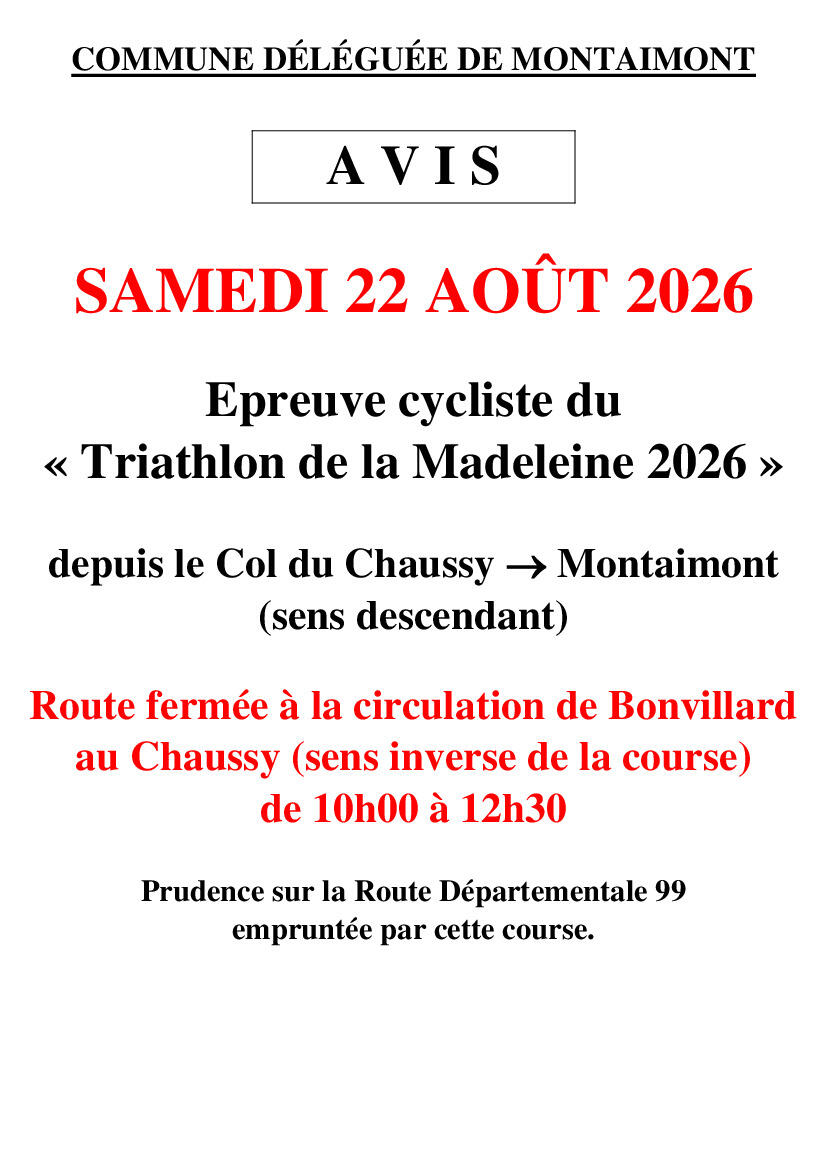 COMMUNE DÉLÉGUÉE DE MONTAIMONT

A V I S

SAMEDI 22 AOÛT 2026

Epreuve cycliste du « Triathlon de la Madeleine 2026 »

depuis le Col du Chaussy → Montaimont (sens descendant)

Route fermée à la circulation de Bonvillard au Chaussy (sens inverse de la course) de 10h00 à 12h30

Prudence sur la Route Départementale 99 empruntée par cette course.